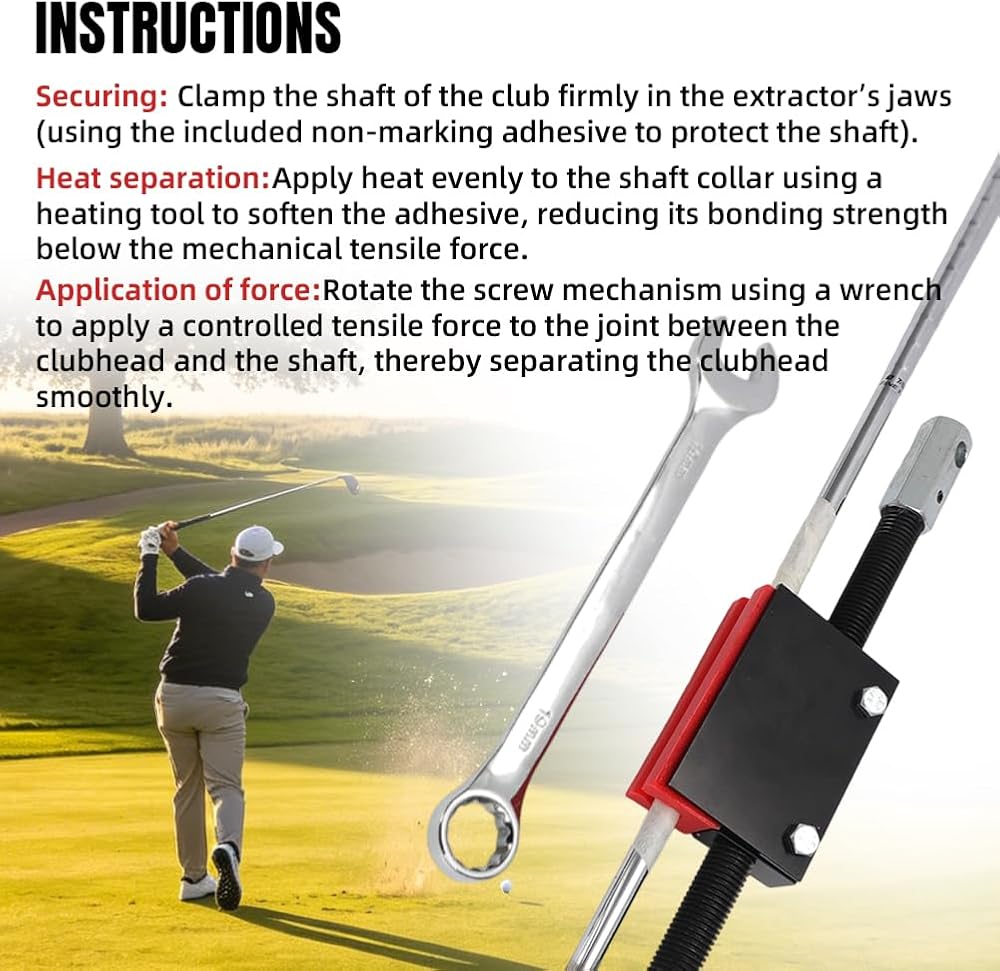 INSTRUCTIONS

Securing: Clamp the shaft of the club firmly in the extractor's jaws (using the included non-marking adhesive to protect the shaft).

Heat separation:Apply heat evenly to the shaft collar using a heating tool to soften the adhesive, reducing its bonding strength below the mechanical tensile force.

Application of force:Rotate the screw mechanism using a wrench to apply a controlled tensile force to the joint between the clubhead and the shaft, thereby separating the clubhead smoothly.

19mm